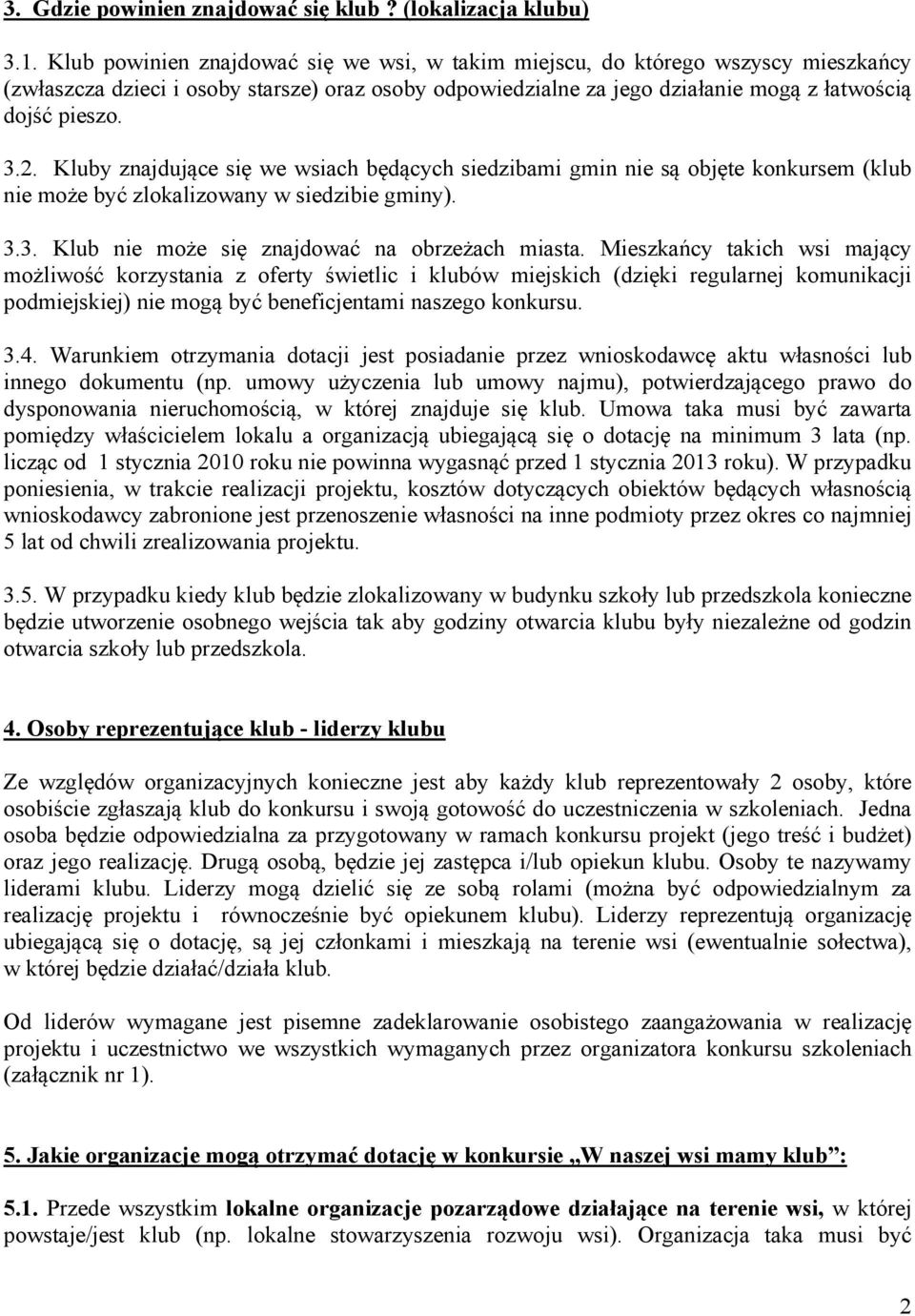 3. Gdzie powinien znajdować się klub ? (lokalizacja klubu)

3.1. Klub powinien znajdować się we wsi, w takim miejscu, do którego wszyscy mieszkańcy (zwłaszcza dzieci i osoby starsze) oraz osoby odpowiedzialne za jego działanie mogą z łatwością dojść pieszo.

3.2. Kluby znajdujące się we wsiach będących siedzibami gmin nie są objęte konkursem (klub nie może być zlokalizowany w siedzibie gminy).

3.3. Klub nie może się znajdować na obrzeżach miasta. Mieszkańcy takich wsi mający możliwość korzystania z oferty świetlic i klubów miejskich (dzięki regularnej komunikacji podmiejskiej) nie mogą być beneficjentami naszego konkursu.

3.4. Warunkiem otrzymania dotacji jest posiadanie przez wnioskodawcę aktu własności lub innego dokumentu (np. umowy użyczenia lub umowy najmu), potwierdzającego prawo do dysponowania nieruchomością, w której znajduje się klub. Umowa taka musi być zawarta pomiędzy właścicielem lokalu a organizacją ubiegającą się o dotację na minimum 3 lata (np. licząc od 1 stycznia 2010 roku nie powinna wygasnąć przed 1 stycznia 2013 roku). W przypadku poniesienia, w trakcie realizacji projektu, kosztów dotyczących obiektów będących własnością wnioskodawcy zabronione jest przenoszenie własności na inne podmioty przez okres co najmniej 5 lat od chwili zrealizowania projektu.

3.5. W przypadku kiedy klub będzie zlokalizowany w budynku szkoły lub przedszkola konieczne będzie utworzenie osobnego wejścia tak aby godziny otwarcia klubu były niezależne od godzin otwarcia szkoły lub przedszkola.

4. Osoby reprezentujące klub - liderzy klubu

Ze względów organizacyjnych konieczne jest aby każdy klub reprezentowały 2 osoby, które osobiście zgłaszają klub do konkursu i swoją gotowość do uczestniczenia w szkoleniach. Jedna osoba będzie odpowiedzialna za przygotowany w ramach konkursu projekt (jego treść i budżet) oraz jego realizację. Drugą osobą, będzie jej zastępca i/lub opiekun klubu. Osoby te nazywamy liderami klubu. Liderzy mogą dzielić się ze sobą rolami (można być odpowiedzialnym za realizację projektu i równocześnie być opiekunem klubu). Liderzy reprezentują organizację ubiegającą się o dotację, są jej członkami i mieszkają na terenie wsi (ewentualnie sołectwa), w której będzie działać/działa klub.

Od liderów wymagane jest pisemne zadeklarowanie osobistego zaangażowania w realizację projektu i uczestnictwo we wszystkich wymaganych przez organizatora konkursu szkoleniach (załącznik nr 1).

5. Jakie organizacje mogą otrzymać dotację w konkursie „W naszej wsi mamy klub”:

5.1. Przede wszystkim lokalne organizacje pozarządowe działające na terenie wsi, w której powstaje/jest klub (np. lokalne stowarzyszenia rozwoju wsi). Organizacja taka musi być

2